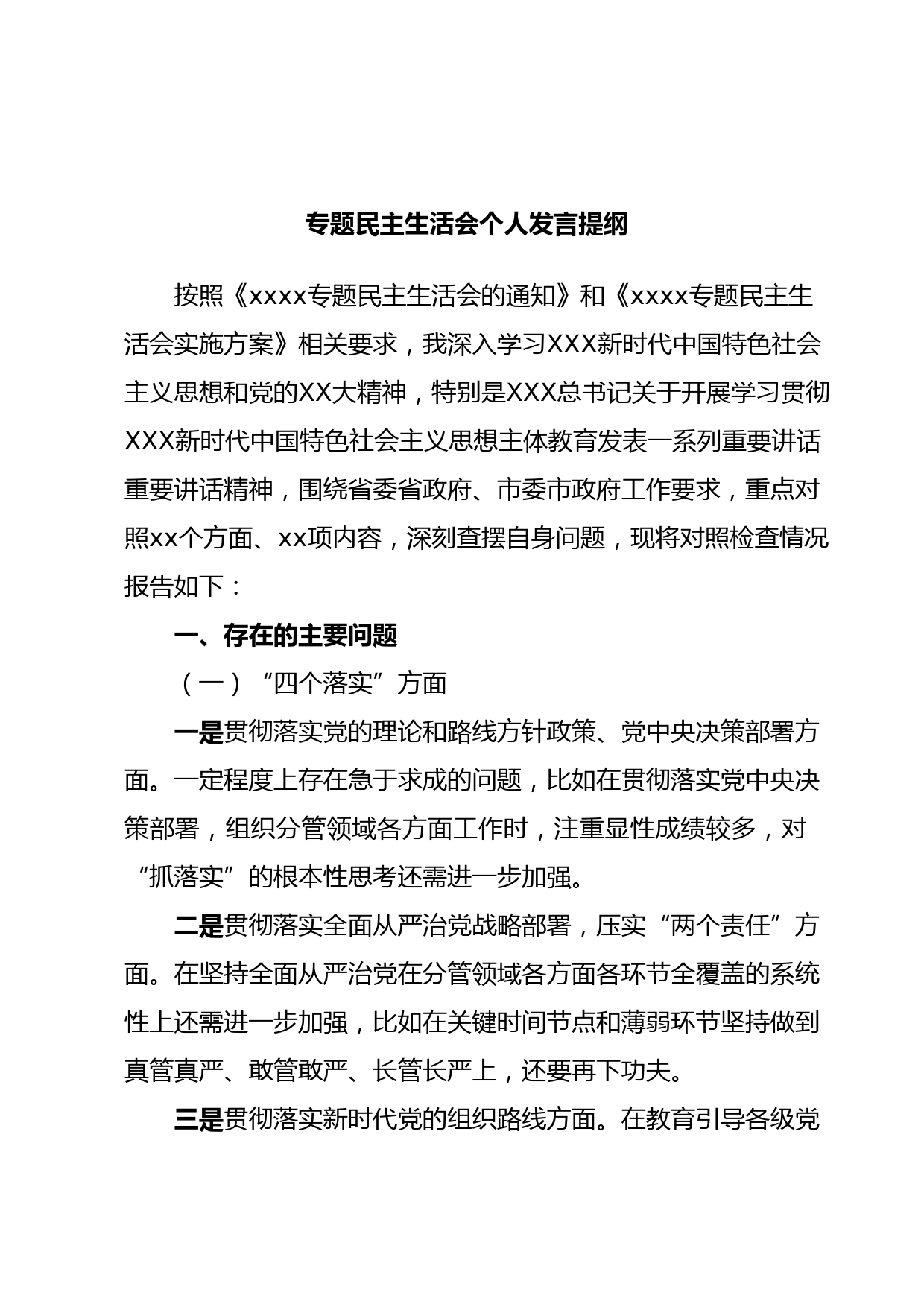 专题民主生活会个人发言提纲

按照《xxxx专题民主生活会的通知》和《xxxx专题民主生活会实施方案》相关要求，我深入学习XXX新时代中国特色社会主义思想和党的XX大精神，特别是XXX总书记关于开展学习贯彻XXX新时代中国特色社会主义思想主体教育发表一系列重要讲话重要讲话精神，围绕省委省政府、市委市政府工作要求，重点对照xx个方面、xx项内容，深刻查摆自身问题，现将对照检查情况报告如下：

一、存在的主要问题

（一）“四个落实”方面

一是贯彻落实党的理论和路线方针政策、党中央决策部署方面。一定程度上存在急于求成的问题，比如在贯彻落实党中央决策部署，组织分管领域各方面工作时，注重显性成绩较多，对“抓落实”的根本性思考还需进一步加强。

二是贯彻落实全面从严治党战略部署，压实“两个责任”方面。在坚持全面从严治党在分管领域各方面各环节全覆盖的系统性上还需进一步加强，比如在关键时间节点和薄弱环节坚持做到真管真严、敢管敢严、长管长严上，还要再下功夫。

三是贯彻落实新时代党的组织路线方面。在教育引导各级党